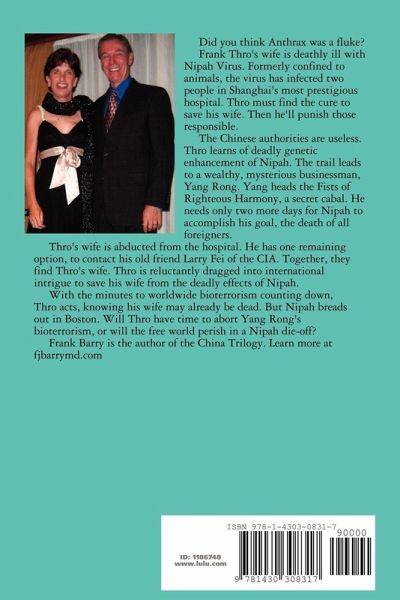 Did you think Anthrax was a fluke?

Frank Thro's wife is deathly ill with Nipah Virus. Formerly confined to animals, the virus has infected two people in Shanghai's most prestigious hospital. Thro must find the cure to save his wife. Then he'll punish those responsible.

The Chinese authorities are useless. Thro learns of deadly genetic enhancement of Nipah. The trail leads to a wealthy, mysterious businessman, Yang Rong. Yang heads the Fists of Righteous Harmony, a secret cabal. He needs only two more days for Nipah to accomplish his goal, the death of all foreigners.

Thro's wife is abducted from the hospital. He has one remaining option, to contact his old friend Larry Fei of the CIA. Together, they find Thro's wife. Thro is reluctantly dragged into international intrigue to save his wife from the deadly effects of Nipah.

With the minutes to worldwide bioterrorism counting down, Thro acts, knowing his wife may already be dead. But Nipah breads out in Boston. Will Thro have time to abort Yang Rong's bioterrorism, or will the free world perish in a Nipah die-off?

Frank Barry is the author of the China Trilogy. Learn more at fjbarrymd.com

ISBN 978-1-4303-0831-7

90000

ID: 1186748
www.lulu.com

9 781430 308317